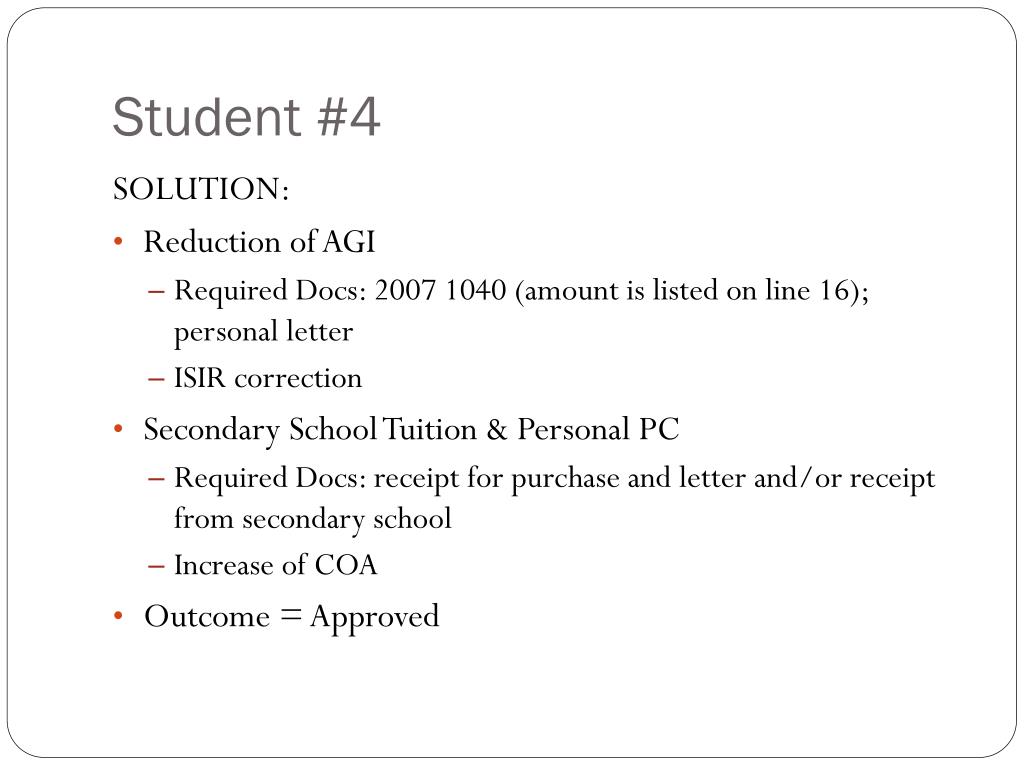 Student #4

SOLUTION:

• Reduction of AGI
  – Required Docs: 2007 1040 (amount is listed on line 16); personal letter
  – ISIR correction

• Secondary School Tuition & Personal PC
  – Required Docs: receipt for purchase and letter and/or receipt from secondary school
  – Increase of COA

• Outcome = Approved